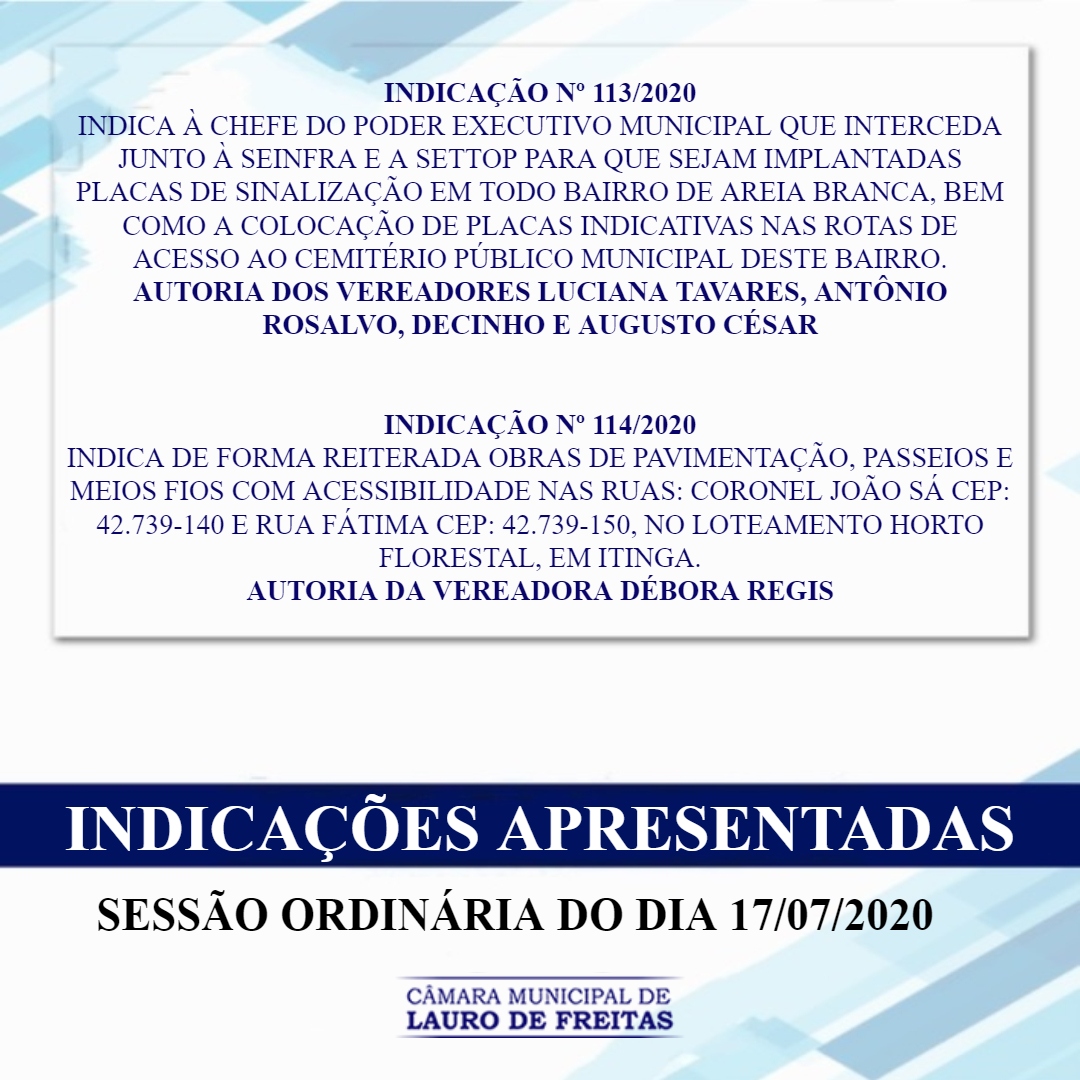 INDICAÇÃO Nº 113/2020
INDICA À CHEFE DO PODER EXECUTIVO MUNICIPAL QUE INTERCEDA JUNTO À SEINFRA E A SETTOP PARA QUE SEJAM IMPLANTADAS PLACAS DE SINALIZAÇÃO EM TODO BAIRRO DE AREIA BRANCA, BEM COMO A COLOCAÇÃO DE PLACAS INDICATIVAS NAS ROTAS DE ACESSO AO CEMITÉRIO PÚBLICO MUNICIPAL DESTE BAIRRO.
AUTORIA DOS VEREADORES LUCIANA TAVARES, ANTÔNIO ROSALVO, DECINHO E AUGUSTO CÉSAR

INDICAÇÃO Nº 114/2020
INDICA DE FORMA REITERADA OBRAS DE PAVIMENTAÇÃO, PASSEIOS E MEIOS FIOS COM ACESSIBILIDADE NAS RUAS: CORONEL JOÃO SÁ CEP: 42.739-140 E RUA FÁTIMA CEP: 42.739-150, NO LOTEAMENTO HORTO FLORESTAL, EM ITINGA.
AUTORIA DA VEREADORA DÉBORA REGIS

INDICAÇÕES APRESENTADAS

SESSÃO ORDINÁRIA DO DIA 17/07/2020

CÂMARA MUNICIPAL DE
LAURO DE FREITAS